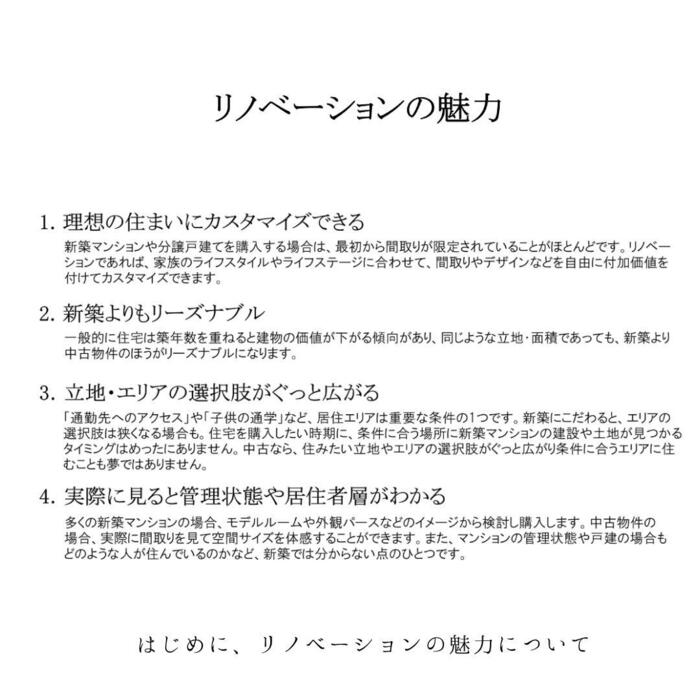 リノベーションの魅力

1. 理想の住まいにカスタマイズできる

新築マンションや分譲戸建てを購入する場合は、最初から間取りが限定されていることがほとんどです。リノベーションであれば、家族のライフスタイルやライフステージに合わせて、間取りやデザインなどを自由に付加価値を付けてカスタマイズできます。

2. 新築よりもリーズナブル

一般的に住宅は築年数を重ねると建物の価値が下がる傾向があり、同じような立地・面積であっても、新築より中古物件のほうがリーズナブルになります。

3. 立地・エリアの選択肢がぐっと広がる

「通勤先へのアクセス」や「子供の通学」など、居住エリアは重要な条件の1つです。新築にこだわると、エリアの選択肢は狭くなる場合も。住宅を購入したい時期に、条件に合う場所に新築マンションの建設や土地が見つかるタイミングはめったにありません。中古なら、住みたい立地やエリアの選択肢がぐっと広がり条件に合うエリアに住むことも夢ではありません。

4. 実際に見ると管理状態や居住者層がわかる

多くの新築マンションの場合、モデルルームや外観パースなどのイメージから検討し購入します。中古物件の場合、実際に間取りを見て空間サイズを体感することができます。また、マンションの管理状態や戸建の場合もどのような人が住んでいるのかなど、新築では分からない点のひとつです。

はじめに、リノベーションの魅力について